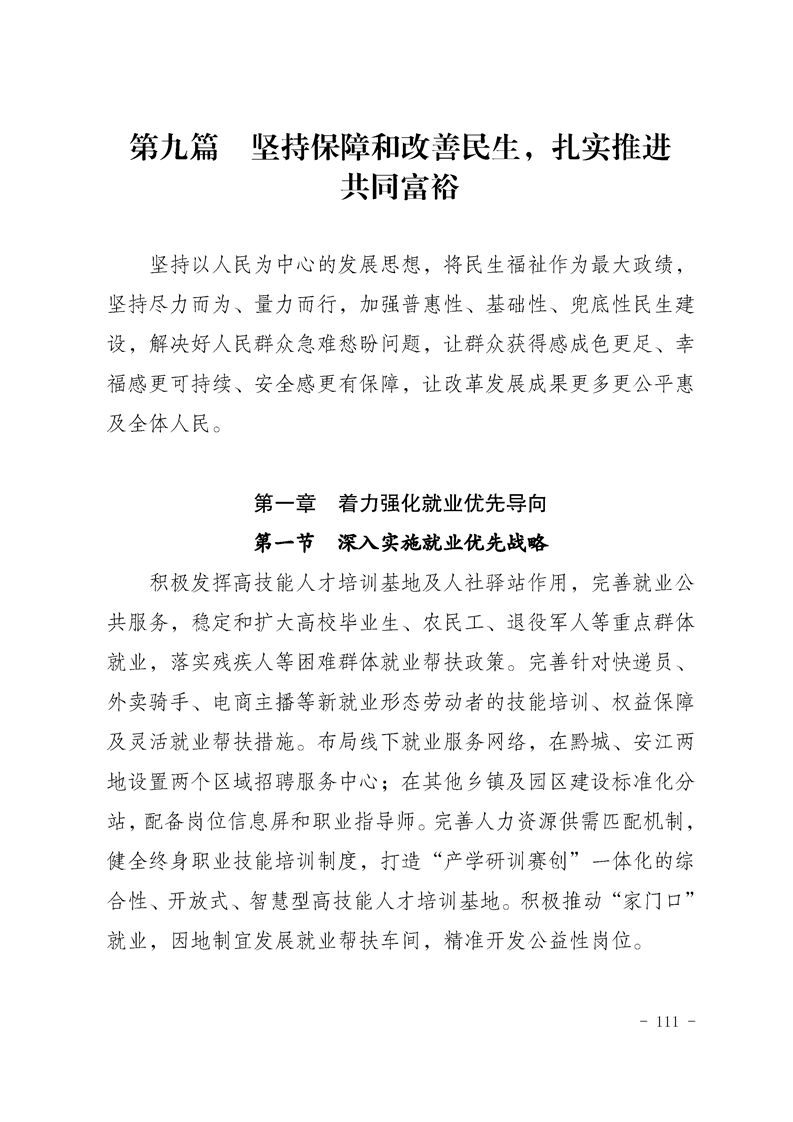 第九篇　坚持保障和改善民生，扎实推进共同富裕

坚持以人民为中心的发展思想，将民生福祉作为最大政绩，坚持尽力而为、量力而行，加强普惠性、基础性、兜底性民生建设，解决好人民群众急难愁盼问题，让群众获得感成色更足、幸福感更可持续、安全感更有保障，让改革发展成果更多更公平惠及全体人民。

第一章　着力强化就业优先导向

第一节　深入实施就业优先战略

积极发挥高技能人才培训基地及人社驿站作用，完善就业公共服务，稳定和扩大高校毕业生、农民工、退役军人等重点群体就业，落实残疾人等困难群体就业帮扶政策。完善针对快递员、外卖骑手、电商主播等新就业形态劳动者的技能培训、权益保障及灵活就业帮扶措施。布局线下就业服务网络，在黔城、安江两地设置两个区域招聘服务中心；在其他乡镇及园区建设标准化分站，配备岗位信息屏和职业指导师。完善人力资源供需匹配机制，健全终身职业技能培训制度，打造“产学研训赛创”一体化的综合性、开放式、智慧型高技能人才培训基地。积极推动“家门口”就业，因地制宜发展就业帮扶车间，精准开发公益性岗位。

- 111 -